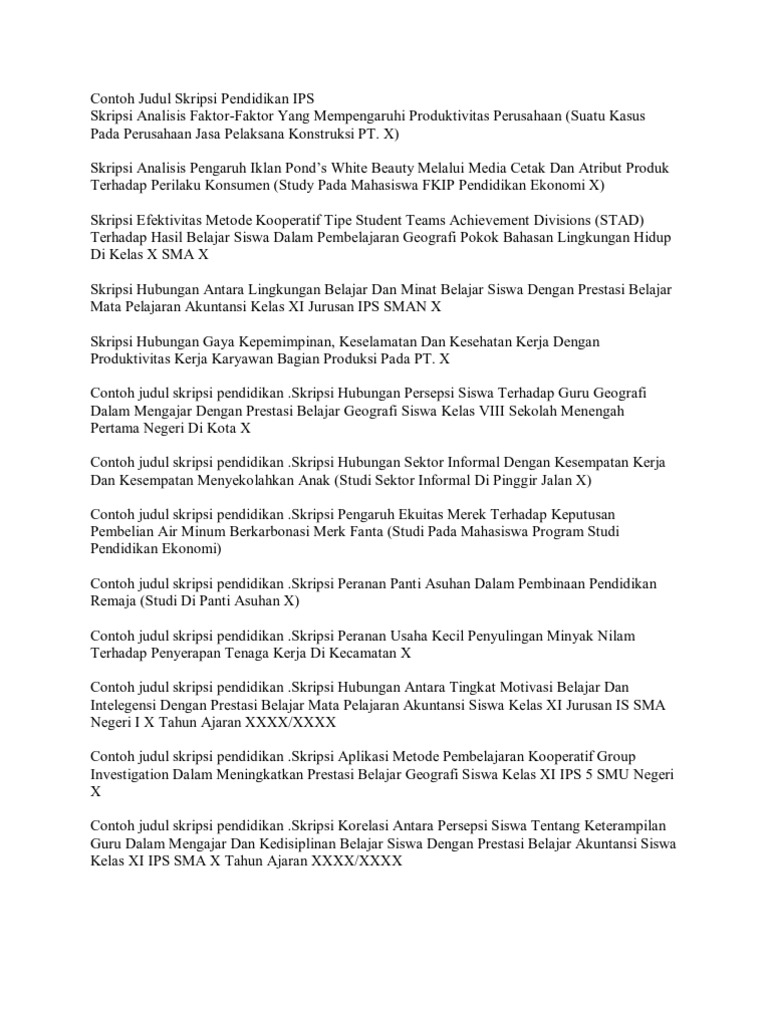 Contoh Judul Skripsi Pendidikan IPS
Skripsi Analisis Faktor-Faktor Yang Mempengaruhi Produktivitas Perusahaan (Suatu Kasus Pada Perusahaan Jasa Pelaksana Konstruksi PT. X)

Skripsi Analisis Pengaruh Iklan Pond's White Beauty Melalui Media Cetak Dan Atribut Produk Terhadap Perilaku Konsumen (Study Pada Mahasiswa FKIP Pendidikan Ekonomi X)

Skripsi Efektivitas Metode Kooperatif Tipe Student Teams Achievement Divisions (STAD) Terhadap Hasil Belajar Siswa Dalam Pembelajaran Geografi Pokok Bahasan Lingkungan Hidup Di Kelas X SMA X

Skripsi Hubungan Antara Lingkungan Belajar Dan Minat Belajar Siswa Dengan Prestasi Belajar Mata Pelajaran Akuntansi Kelas XI Jurusan IPS SMAN X

Skripsi Hubungan Gaya Kepemimpinan, Keselamatan Dan Kesehatan Kerja Dengan Produktivitas Kerja Karyawan Bagian Produksi Pada PT. X

Contoh judul skripsi pendidikan .Skripsi Hubungan Persepsi Siswa Terhadap Guru Geografi Dalam Mengajar Dengan Prestasi Belajar Geografi Siswa Kelas VIII Sekolah Menengah Pertama Negeri Di Kota X

Contoh judul skripsi pendidikan .Skripsi Hubungan Sektor Informal Dengan Kesempatan Kerja Dan Kesempatan Menyekolahkan Anak (Studi Sektor Informal Di Pinggir Jalan X)

Contoh judul skripsi pendidikan .Skripsi Pengaruh Ekuitas Merek Terhadap Keputusan Pembelian Air Minum Berkarbonasi Merk Fanta (Studi Pada Mahasiswa Program Studi Pendidikan Ekonomi)

Contoh judul skripsi pendidikan .Skripsi Peranan Panti Asuhan Dalam Pembinaan Pendidikan Remaja (Studi Di Panti Asuhan X)

Contoh judul skripsi pendidikan .Skripsi Peranan Usaha Kecil Penyulingan Minyak Nilam Terhadap Penyerapan Tenaga Kerja Di Kecamatan X

Contoh judul skripsi pendidikan .Skripsi Hubungan Antara Tingkat Motivasi Belajar Dan Intelegensi Dengan Prestasi Belajar Mata Pelajaran Akuntansi Siswa Kelas XI Jurusan IS SMA Negeri I X Tahun Ajaran XXXX/XXXX

Contoh judul skripsi pendidikan .Skripsi Aplikasi Metode Pembelajaran Kooperatif Group Investigation Dalam Meningkatkan Prestasi Belajar Geografi Siswa Kelas XI IPS 5 SMU Negeri X

Contoh judul skripsi pendidikan .Skripsi Korelasi Antara Persepsi Siswa Tentang Keterampilan Guru Dalam Mengajar Dan Kedisiplinan Belajar Siswa Dengan Prestasi Belajar Akuntansi Siswa Kelas XI IPS SMA X Tahun Ajaran XXXX/XXXX